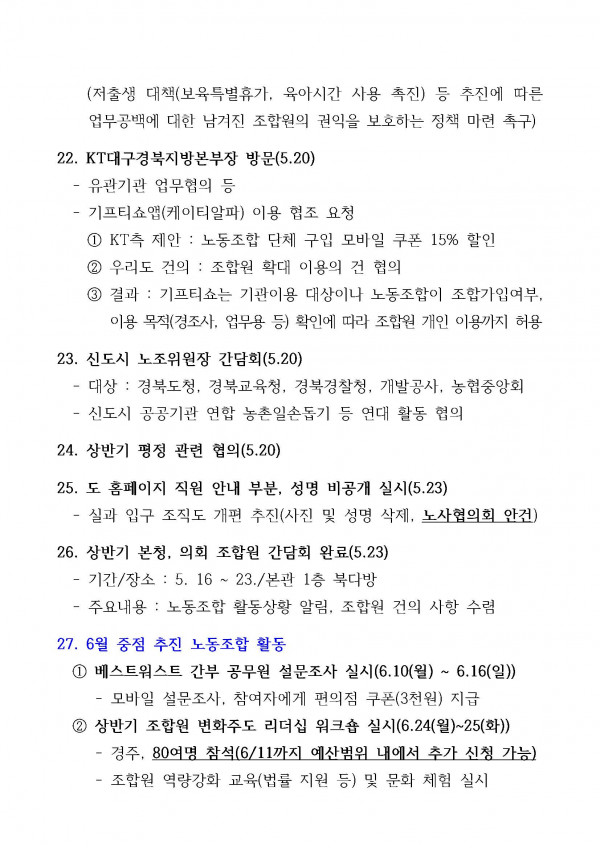 (저출생 대책(보육특별휴가, 육아시간 사용 촉진) 등 추진에 따른 업무공백에 대한 남겨진 조합원의 권익을 보호하는 정책 마련 촉구)

22. KT대구경북지방본부장 방문(5.20)
- 유관기관 업무협의 등
- 기프티쇼앱(케이티알파) 이용 협조 요청
① KT측 제안 : 노동조합 단체 구입 모바일 쿠폰 15% 할인
② 우리도 건의 : 조합원 확대 이용의 건 협의
③ 결과 : 기프티쇼는 기관이용 대상이나 노동조합이 조합가입여부, 이용 목적(경조사, 업무용 등) 확인에 따라 조합원 개인 이용까지 허용

23. 신도시 노조위원장 간담회(5.20)
- 대상 : 경북도청, 경북교육청, 경북경찰청, 개발공사, 농협중앙회
- 신도시 공공기관 연합 농촌일손돕기 등 연대 활동 협의

24. 상반기 평정 관련 협의(5.20)

25. 도 홈페이지 직원 안내 부분, 성명 비공개 실시(5.23)
- 실과 입구 조직도 개편 추진(사진 및 성명 삭제, 노사협의회 안건)

26. 상반기 본청, 의회 조합원 간담회 완료(5.23)
- 기간/장소 : 5. 16 ~ 23./본관 1층 북다방
- 주요내용 : 노동조합 활동상황 알림, 조합원 건의 사항 수렴

27. 6월 중점 추진 노동조합 활동
① 베스트워스트 간부 공무원 설문조사 실시(6.10(월) ~ 6.16(일))
- 모바일 설문조사, 참여자에게 편의점 쿠폰(3천원) 지급
② 상반기 조합원 변화주도 리더십 워크숍 실시(6.24(월)~25(화))
- 경주, 80여명 참석(6/11까지 예산범위 내에서 추가 신청 가능)
- 조합원 역량강화 교육(법률 지원 등) 및 문화 체험 실시